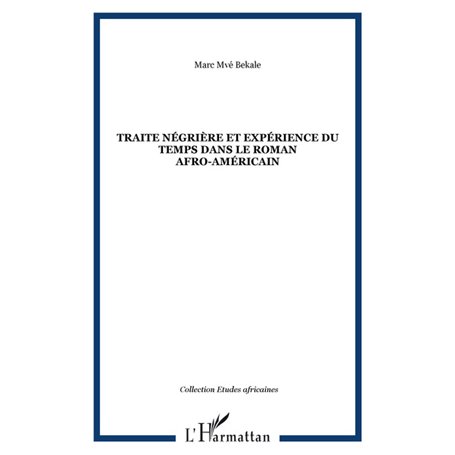 Marc Mvé Bekale

TRAITE NÉGRIÈRE ET EXPÉRIENCE DU TEMPS DANS LE ROMAN AFRO-AMÉRICAIN

Collection Etudes africaines

L'Harmattan